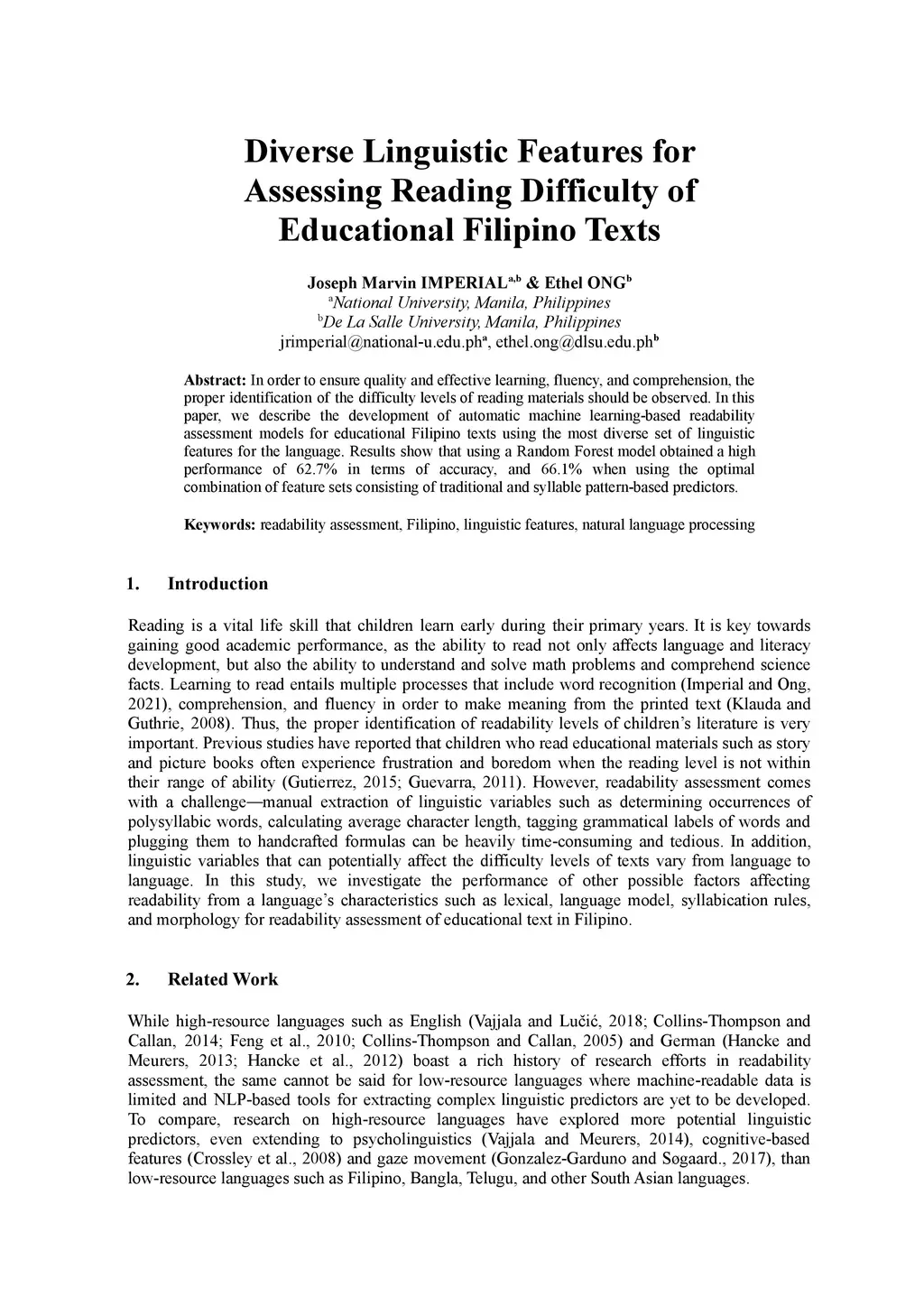 Diverse Linguistic Features for Assessing Reading Difficulty of Educational Filipino Texts

Joseph Marvin IMPERIAL$^{a,b}$ & Ethel ONG$^{b}$
$^{a}$National University, Manila, Philippines
$^{b}$De La Salle University, Manila, Philippines
jrimperial@national-u.edu.ph$^{a}$, ethel.ong@dlsu.edu.ph$^{b}$

Abstract: In order to ensure quality and effective learning, fluency, and comprehension, the proper identification of the difficulty levels of reading materials should be observed. In this paper, we describe the development of automatic machine learning-based readability assessment models for educational Filipino texts using the most diverse set of linguistic features for the language. Results show that using a Random Forest model obtained a high performance of 62.7% in terms of accuracy, and 66.1% when using the optimal combination of feature sets consisting of traditional and syllable pattern-based predictors.

Keywords: readability assessment, Filipino, linguistic features, natural language processing

1. Introduction

Reading is a vital life skill that children learn early during their primary years. It is key towards gaining good academic performance, as the ability to read not only affects language and literacy development, but also the ability to understand and solve math problems and comprehend science facts. Learning to read entails multiple processes that include word recognition (Imperial and Ong, 2021), comprehension, and fluency in order to make meaning from the printed text (Klauda and Guthrie, 2008). Thus, the proper identification of readability levels of children's literature is very important. Previous studies have reported that children who read educational materials such as story and picture books often experience frustration and boredom when the reading level is not within their range of ability (Gutierrez, 2015; Guevarra, 2011). However, readability assessment comes with a challenge—manual extraction of linguistic variables such as determining occurrences of polysyllabic words, calculating average character length, tagging grammatical labels of words and plugging them to handcrafted formulas can be heavily time-consuming and tedious. In addition, linguistic variables that can potentially affect the difficulty levels of texts vary from language to language. In this study, we investigate the performance of other possible factors affecting readability from a language's characteristics such as lexical, language model, syllabication rules, and morphology for readability assessment of educational text in Filipino.

2. Related Work

While high-resource languages such as English (Vajjala and Lučić, 2018; Collins-Thompson and Callan, 2014; Feng et al., 2010; Collins-Thompson and Callan, 2005) and German (Hancke and Meurers, 2013; Hancke et al., 2012) boast a rich history of research efforts in readability assessment, the same cannot be said for low-resource languages where machine-readable data is limited and NLP-based tools for extracting complex linguistic predictors are yet to be developed. To compare, research on high-resource languages have explored more potential linguistic predictors, even extending to psycholinguistics (Vajjala and Meurers, 2014), cognitive-based features (Crossley et al., 2008) and gaze movement (Gonzalez-Garduno and Søgaard., 2017), than low-resource languages such as Filipino, Bangla, Telugu, and other South Asian languages.